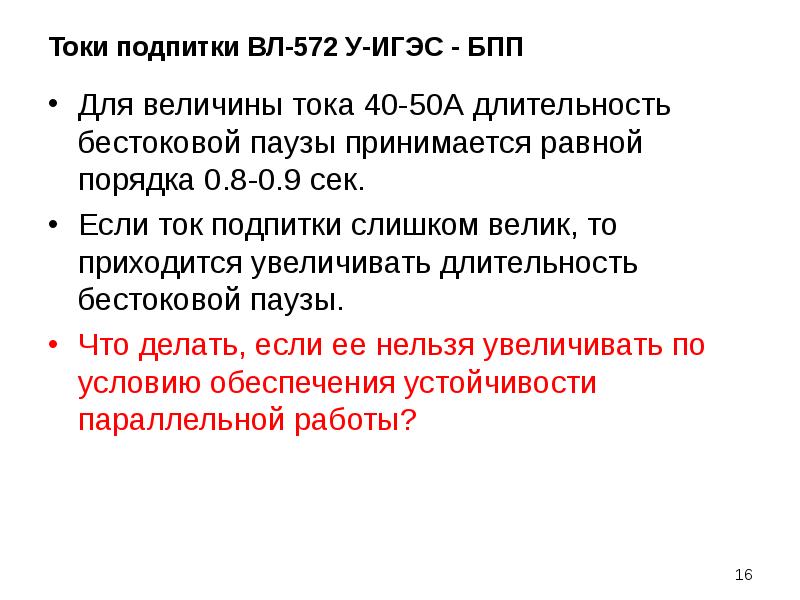 Токи подпитки ВЛ-572 У-ИГЭС - БПП

• Для величины тока 40-50А длительность бестоковой паузы принимается равной порядка 0.8-0.9 сек.

• Если ток подпитки слишком велик, то приходится увеличивать длительность бестоковой паузы.

• Что делать, если ее нельзя увеличивать по условию обеспечения устойчивости параллельной работы?

16